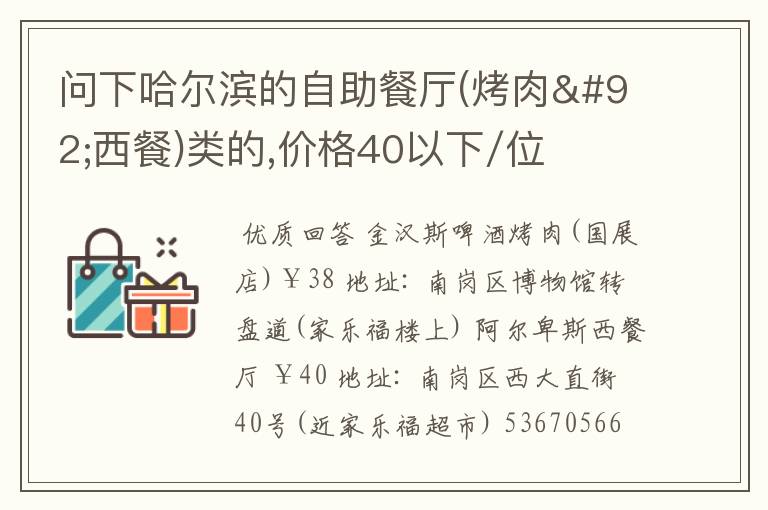 问下哈尔滨的自助餐厅(烤肉&#92;西餐)类的,价格40以下/位

优质回答 金汉斯啤酒烤肉(国展店) ￥38 地址: 南岗区博物馆转盘道(家乐福楼上) 阿尔卑斯西餐厅 ￥40 地址: 南岗区西大直街40号(近家乐福超市) 53670566